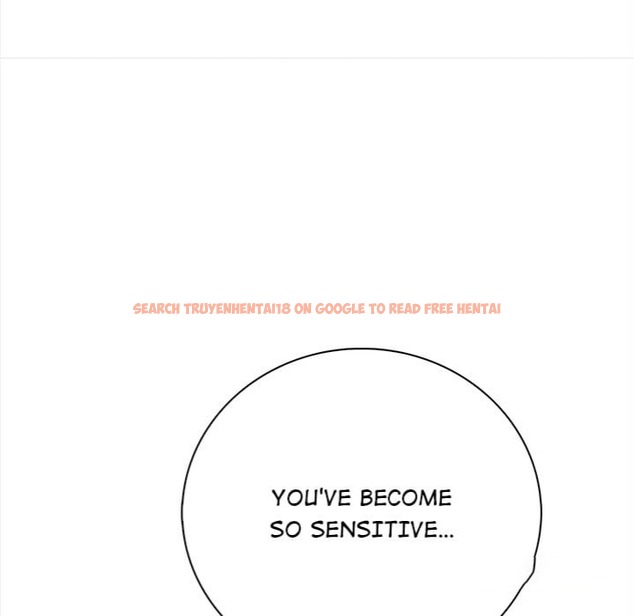 YOU'VE BECOME SO SENSITIVE...

SEARCH TRUYENHENTAI18 ON GOOGLE TO READ FREE HENTAI